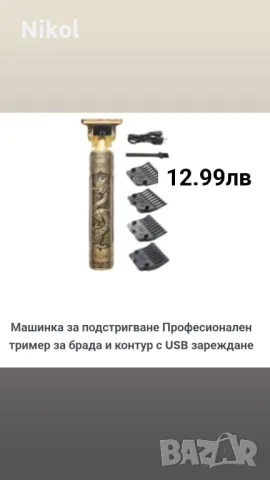 Nikol

12.99лв

Машинка за подстригване Професионален тример за брада и контур с USB зареждане

BAZAR